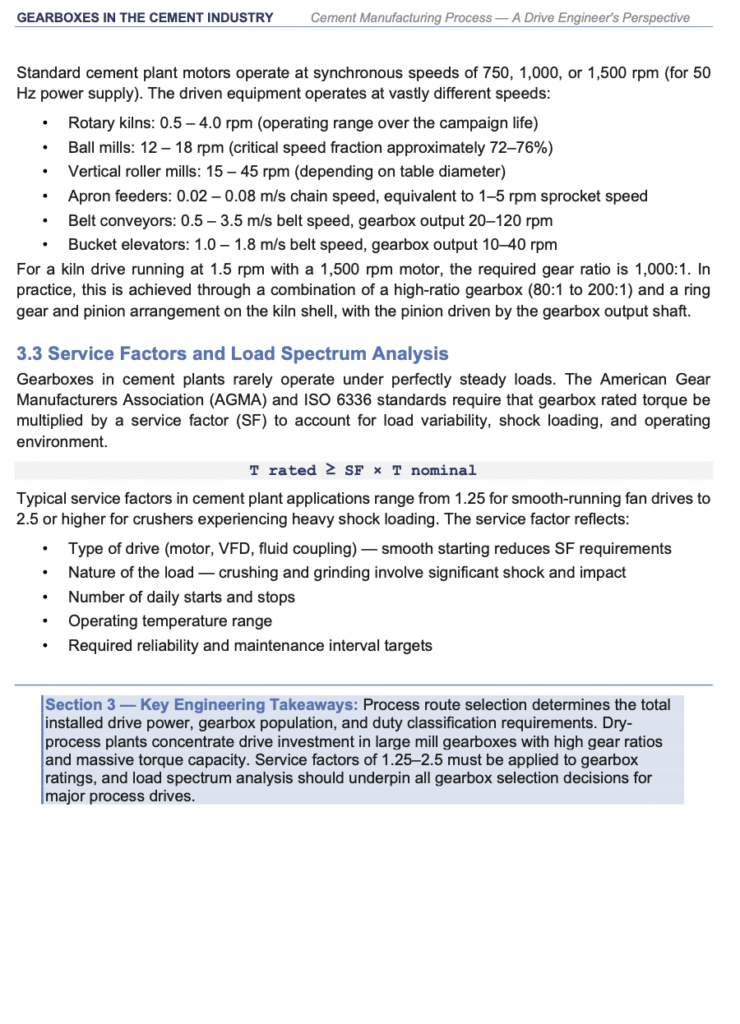 GEARBOXES IN THE CEMENT INDUSTRY Cement Manufacturing Process — A Drive Engineer's Perspective

Standard cement plant motors operate at synchronous speeds of 750, 1,000, or 1,500 rpm (for 50 Hz power supply). The driven equipment operates at vastly different speeds:

• Rotary kilns: 0.5 – 4.0 rpm (operating range over the campaign life)
• Ball mills: 12 – 18 rpm (critical speed fraction approximately 72–76%)
• Vertical roller mills: 15 – 45 rpm (depending on table diameter)
• Apron feeders: 0.02 – 0.08 m/s chain speed, equivalent to 1–5 rpm sprocket speed
• Belt conveyors: 0.5 – 3.5 m/s belt speed, gearbox output 20–120 rpm
• Bucket elevators: 1.0 – 1.8 m/s belt speed, gearbox output 10–40 rpm

For a kiln drive running at 1.5 rpm with a 1,500 rpm motor, the required gear ratio is 1,000:1. In practice, this is achieved through a combination of a high-ratio gearbox (80:1 to 200:1) and a ring gear and pinion arrangement on the kiln shell, with the pinion driven by the gearbox output shaft.

3.3 Service Factors and Load Spectrum Analysis

Gearboxes in cement plants rarely operate under perfectly steady loads. The American Gear Manufacturers Association (AGMA) and ISO 6336 standards require that gearbox rated torque be multiplied by a service factor (SF) to account for load variability, shock loading, and operating environment.

T rated ≥ SF × T nominal

Typical service factors in cement plant applications range from 1.25 for smooth-running fan drives to 2.5 or higher for crushers experiencing heavy shock loading. The service factor reflects:

• Type of drive (motor, VFD, fluid coupling) — smooth starting reduces SF requirements
• Nature of the load — crushing and grinding involve significant shock and impact
• Number of daily starts and stops
• Operating temperature range
• Required reliability and maintenance interval targets

Section 3 — Key Engineering Takeaways: Process route selection determines the total installed drive power, gearbox population, and duty classification requirements. Dry-process plants concentrate drive investment in large mill gearboxes with high gear ratios and massive torque capacity. Service factors of 1.25–2.5 must be applied to gearbox ratings, and load spectrum analysis should underpin all gearbox selection decisions for major process drives.